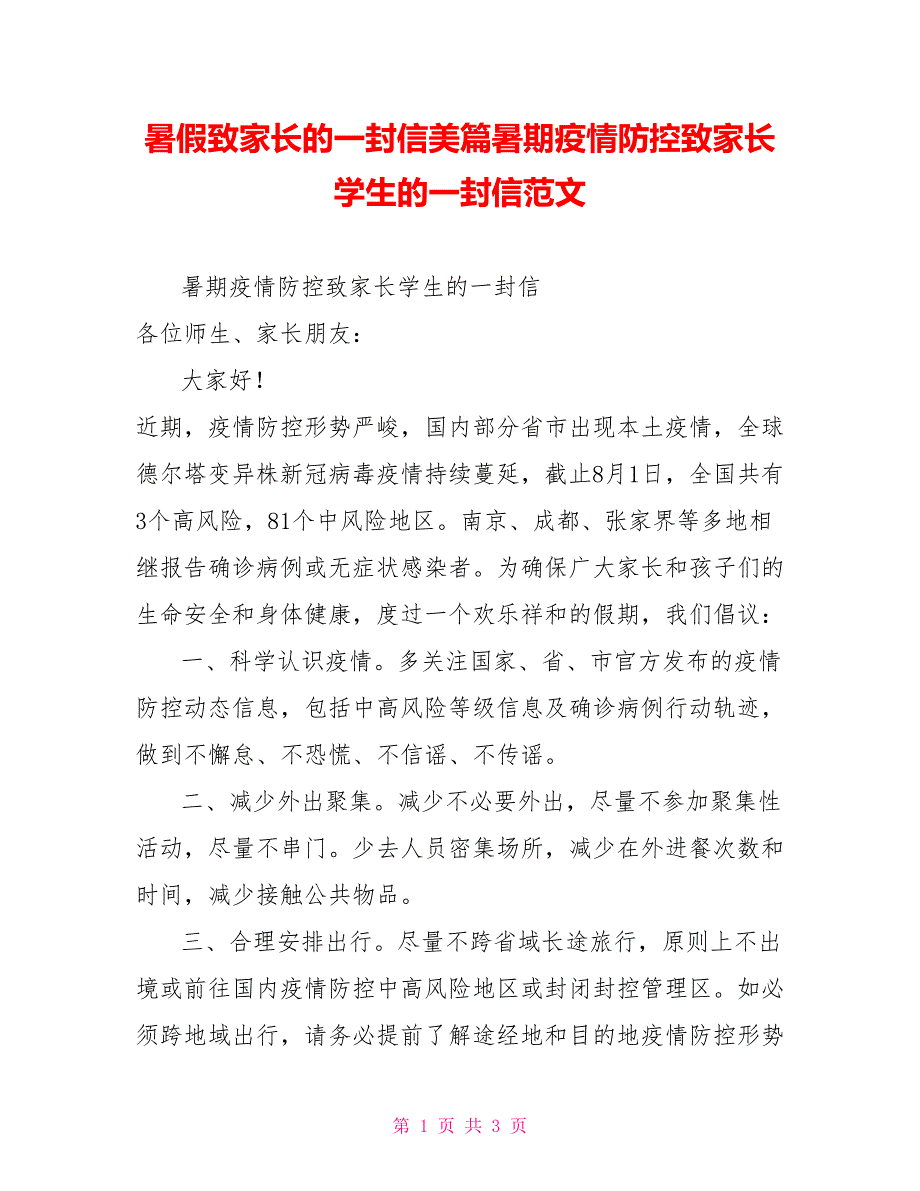 暑假致家长的一封信美篇暑期疫情防控致家长学生的一封信范文

暑期疫情防控致家长学生的一封信

各位师生、家长朋友：

大家好！

近期，疫情防控形势严峻，国内部分省市出现本土疫情，全球德尔塔变异株新冠病毒疫情持续蔓延，截止8月1日，全国共有3个高风险，81个中风险地区。南京、成都、张家界等多地相继报告确诊病例或无症状感染者。为确保广大家长和孩子们的生命安全和身体健康，度过一个欢乐祥和的假期，我们倡议：

一、科学认识疫情。多关注国家、省、市官方发布的疫情防控动态信息，包括中高风险等级信息及确诊病例行动轨迹，做到不懈怠、不恐慌、不信谣、不传谣。

二、减少外出聚集。减少不必要外出，尽量不参加聚集性活动，尽量不串门。少去人员密集场所，减少在外进餐次数和时间，减少接触公共物品。

三、合理安排出行。尽量不跨省域长途旅行，原则上不出境或前往国内疫情防控中高风险地区或封闭封控管理区。如必须跨地域出行，请务必提前了解途经地和目的地疫情防控形势

第 1 页 共 3 页